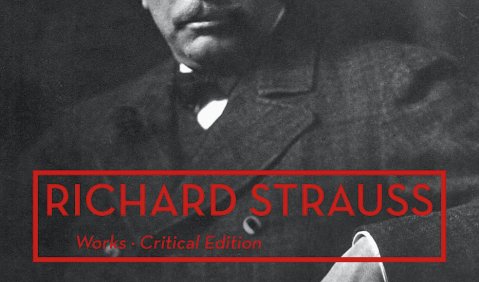 RICHARD STRAUSS

Works · Critical Edition